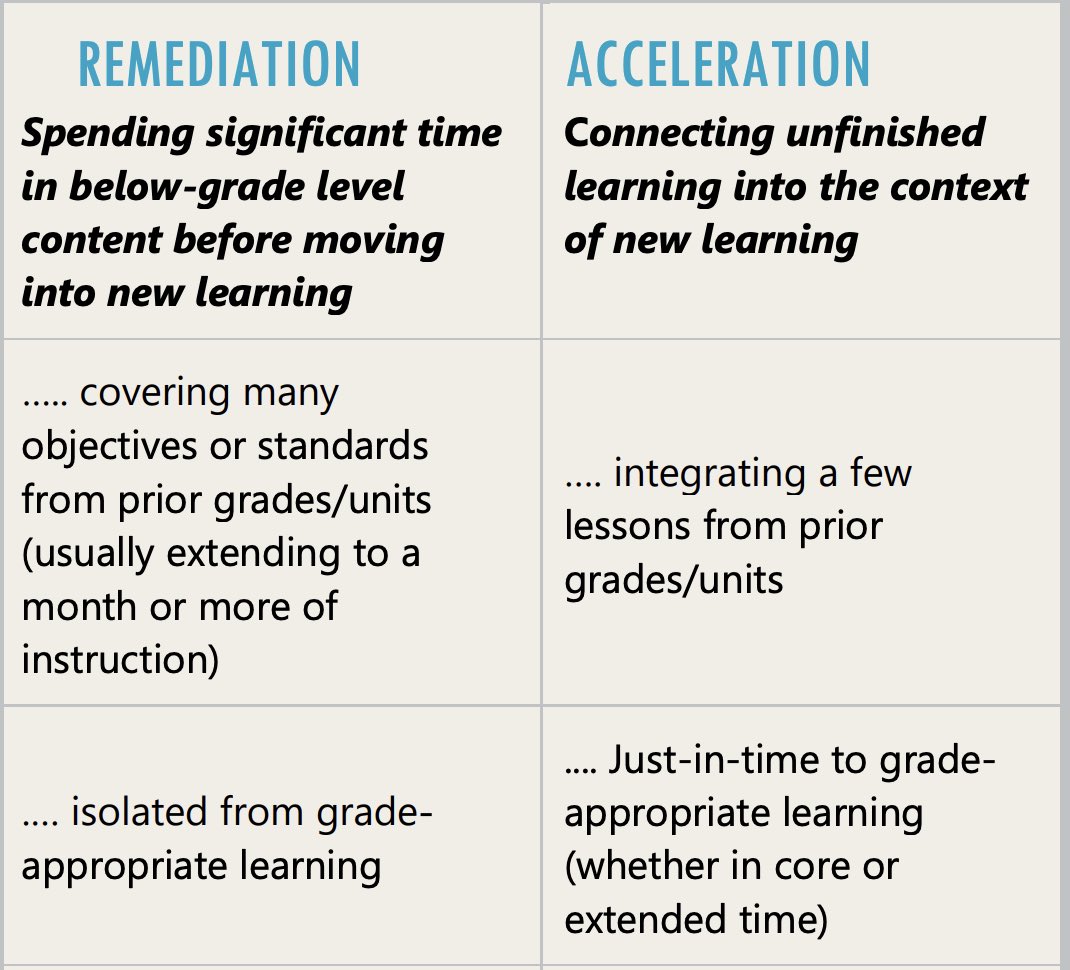 | REMEDIATION Spending significant time in below-grade level content before moving into new learning | ACCELERATION Connecting unfinished learning into the context of new learning |
|---|---|
| ..... covering many objectives or standards from prior grades/units (usually extending to a month or more of instruction) | .... integrating a few lessons from prior grades/units |
| .... isolated from grade-appropriate learning | .... Just-in-time to grade-appropriate learning (whether in core or extended time) |